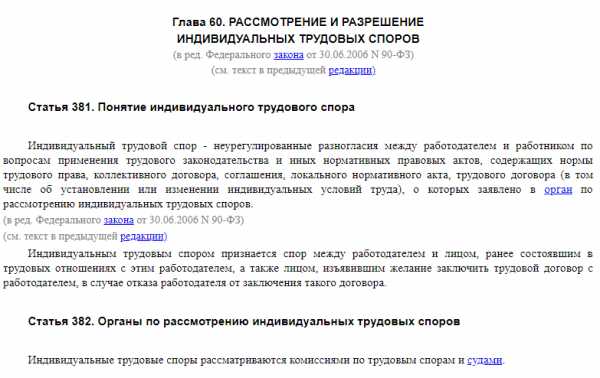 Глава 60. РАССМОТРЕНИЕ И РАЗРЕШЕНИЕ ИНДИВИДУАЛЬНЫХ ТРУДОВЫХ СПОРОВ
(в ред. Федерального закона от 30.06.2006 N 90-ФЗ)
(см. текст в предыдущей редакции)

Статья 381. Понятие индивидуального трудового спора

Индивидуальный трудовой спор - неурегулированные разногласия между работодателем и работником по вопросам применения трудового законодательства и иных нормативных правовых актов, содержащих нормы трудового права, коллективного договора, соглашения, локального нормативного акта, трудового договора (в том числе об установлении или изменении индивидуальных условий труда), о которых заявлено в орган по рассмотрению индивидуальных трудовых споров.
(в ред. Федерального закона от 30.06.2006 N 90-ФЗ)
(см. текст в предыдущей редакции)

Индивидуальным трудовым спором признается спор между работодателем и лицом, ранее состоявшим в трудовых отношениях с этим работодателем, а также лицом, изъявившим желание заключить трудовой договор с работодателем, в случае отказа работодателя от заключения такого договора.

Статья 382. Органы по рассмотрению индивидуальных трудовых споров

Индивидуальные трудовые споры рассматриваются комиссиями по трудовым спорам и судами.